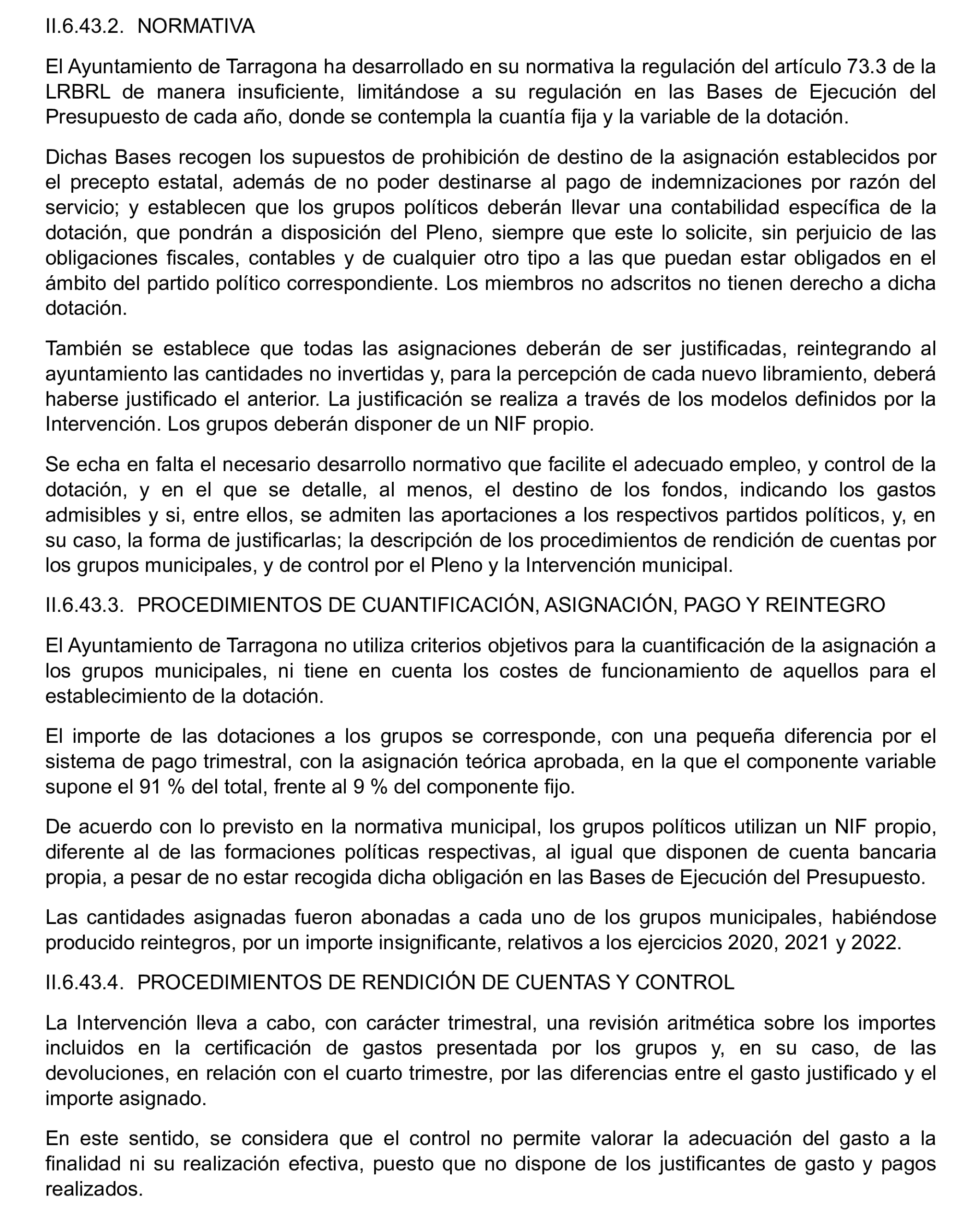 II.6.43.2. NORMATIVA

El Ayuntamiento de Tarragona ha desarrollado en su normativa la regulación del artículo 73.3 de la LRBRL de manera insuficiente, limitándose a su regulación en las Bases de Ejecución del Presupuesto de cada año, donde se contempla la cuantía fija y la variable de la dotación.

Dichas Bases recogen los supuestos de prohibición de destino de la asignación establecidos por el precepto estatal, además de no poder destinarse al pago de indemnizaciones por razón del servicio; y establecen que los grupos políticos deberán llevar una contabilidad específica de la dotación, que pondrán a disposición del Pleno, siempre que este lo solicite, sin perjuicio de las obligaciones fiscales, contables y de cualquier otro tipo a las que puedan estar obligados en el ámbito del partido político correspondiente. Los miembros no adscritos no tienen derecho a dicha dotación.

También se establece que todas las asignaciones deberán de ser justificadas, reintegrando al ayuntamiento las cantidades no invertidas y, para la percepción de cada nuevo libramiento, deberá haberse justificado el anterior. La justificación se realiza a través de los modelos definidos por la Intervención. Los grupos deberán disponer de un NIF propio.

Se echa en falta el necesario desarrollo normativo que facilite el adecuado empleo, y control de la dotación, y en el que se detalle, al menos, el destino de los fondos, indicando los gastos admisibles y si, entre ellos, se admiten las aportaciones a los respectivos partidos políticos, y, en su caso, la forma de justificarlas; la descripción de los procedimientos de rendición de cuentas por los grupos municipales, y de control por el Pleno y la Intervención municipal.

II.6.43.3. PROCEDIMIENTOS DE CUANTIFICACIÓN, ASIGNACIÓN, PAGO Y REINTEGRO

El Ayuntamiento de Tarragona no utiliza criterios objetivos para la cuantificación de la asignación a los grupos municipales, ni tiene en cuenta los costes de funcionamiento de aquellos para el establecimiento de la dotación.

El importe de las dotaciones a los grupos se corresponde, con una pequeña diferencia por el sistema de pago trimestral, con la asignación teórica aprobada, en la que el componente variable supone el 91 % del total, frente al 9 % del componente fijo.

De acuerdo con lo previsto en la normativa municipal, los grupos políticos utilizan un NIF propio, diferente al de las formaciones políticas respectivas, al igual que disponen de cuenta bancaria propia, a pesar de no estar recogida dicha obligación en las Bases de Ejecución del Presupuesto.

Las cantidades asignadas fueron abonadas a cada uno de los grupos municipales, habiéndose producido reintegros, por un importe insignificante, relativos a los ejercicios 2020, 2021 y 2022.

II.6.43.4. PROCEDIMIENTOS DE RENDICIÓN DE CUENTAS Y CONTROL

La Intervención lleva a cabo, con carácter trimestral, una revisión aritmética sobre los importes incluidos en la certificación de gastos presentada por los grupos y, en su caso, de las devoluciones, en relación con el cuarto trimestre, por las diferencias entre el gasto justificado y el importe asignado.

En este sentido, se considera que el control no permite valorar la adecuación del gasto a la finalidad ni su realización efectiva, puesto que no dispone de los justificantes de gasto y pagos realizados.